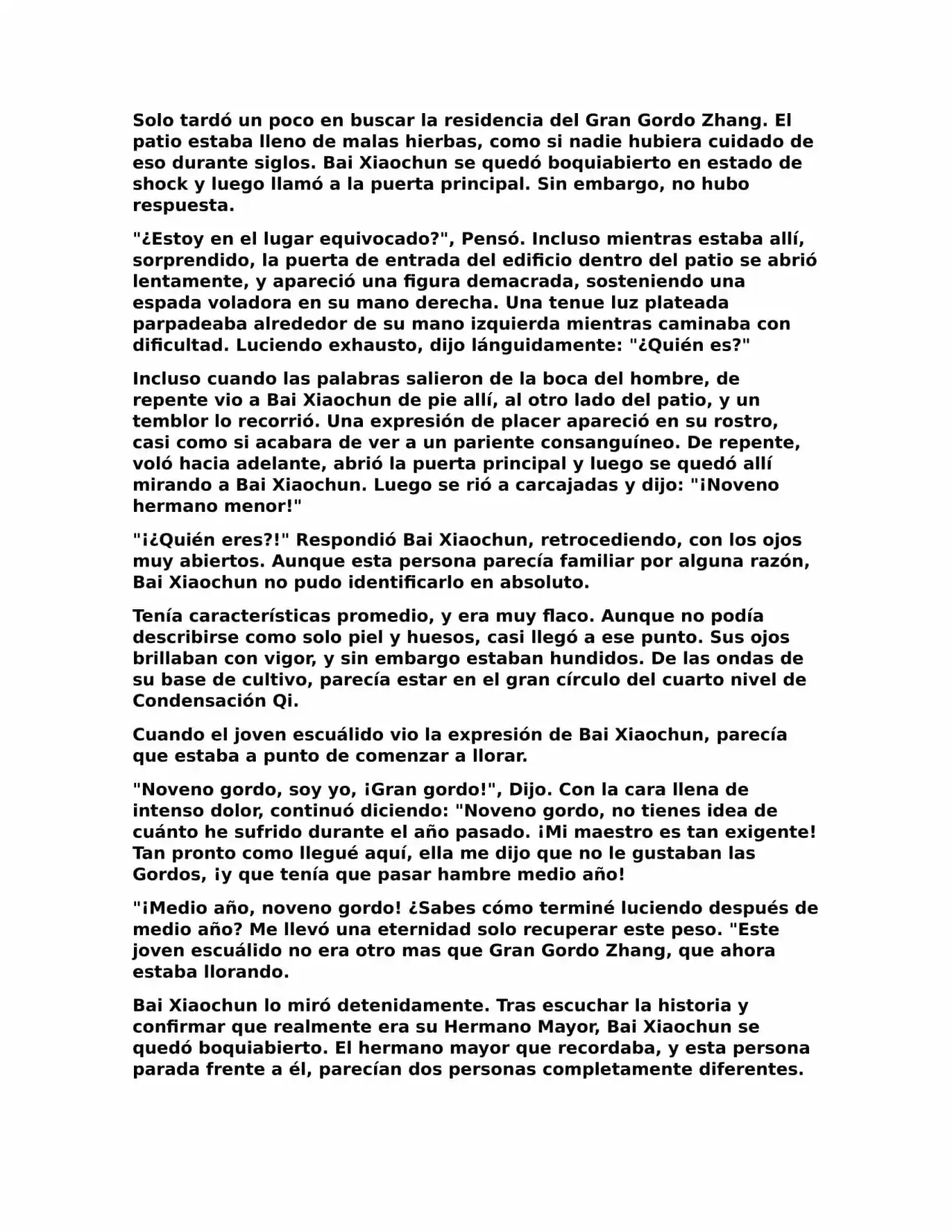 Solo tardó un poco en buscar la residencia del Gran Gordo Zhang. El patio estaba lleno de malas hierbas, como si nadie hubiera cuidado de eso durante siglos. Bai Xiaochun se quedó boquiabierto en estado de shock y luego llamó a la puerta principal. Sin embargo, no hubo respuesta.

"¿Estoy en el lugar equivocado?", Pensó. Incluso mientras estaba allí, sorprendido, la puerta de entrada del edificio dentro del patio se abrió lentamente, y apareció una figura demacrada, sosteniendo una espada voladora en su mano derecha. Una tenue luz plateada parpadeaba alrededor de su mano izquierda mientras caminaba con dificultad. Luciendo exhausto, dijo lánguidamente: "¿Quién es?"

Incluso cuando las palabras salieron de la boca del hombre, de repente vio a Bai Xiaochun de pie allí, al otro lado del patio, y un temblor lo recorrió. Una expresión de placer apareció en su rostro, casi como si acabara de ver a un pariente consanguíneo. De repente, voló hacia adelante, abrió la puerta principal y luego se quedó allí mirando a Bai Xiaochun. Luego se rió a carcajadas y dijo: "¡Noveno hermano menor!"

"¡¿Quién eres?!" Respondió Bai Xiaochun, retrocediendo, con los ojos muy abiertos. Aunque esta persona parecía familiar por alguna razón, Bai Xiaochun no pudo identificarlo en absoluto.

Tenía características promedio, y era muy flaco. Aunque no podía describirse como solo piel y huesos, casi llegó a ese punto. Sus ojos brillaban con vigor, y sin embargo estaban hundidos. De las ondas de su base de cultivo, parecía estar en el gran círculo del cuarto nivel de Condensación Qi.

Cuando el joven escuálido vio la expresión de Bai Xiaochun, parecía que estaba a punto de comenzar a llorar.

"Noveno gordo, soy yo, ¡Gran gordo!", Dijo. Con la cara llena de intenso dolor, continuó diciendo: "Noveno gordo, no tienes idea de cuánto he sufrido durante el año pasado. ¡Mi maestro es tan exigente! Tan pronto como llegué aquí, ella me dijo que no le gustaban las Gordos, ¡y que tenía que pasar hambre medio año!

"¡Medio año, noveno gordo! ¿Sabes cómo terminé luciendo después de medio año? Me llevó una eternidad solo recuperar este peso. "Este joven escuálido no era otro mas que Gran Gordo Zhang, que ahora estaba llorando.

Bai Xiaochun lo miró detenidamente. Tras escuchar la historia y confirmar que realmente era su Hermano Mayor, Bai Xiaochun se quedó boquiabierto. El hermano mayor que recordaba, y esta persona parada frente a él, parecían dos personas completamente diferentes.